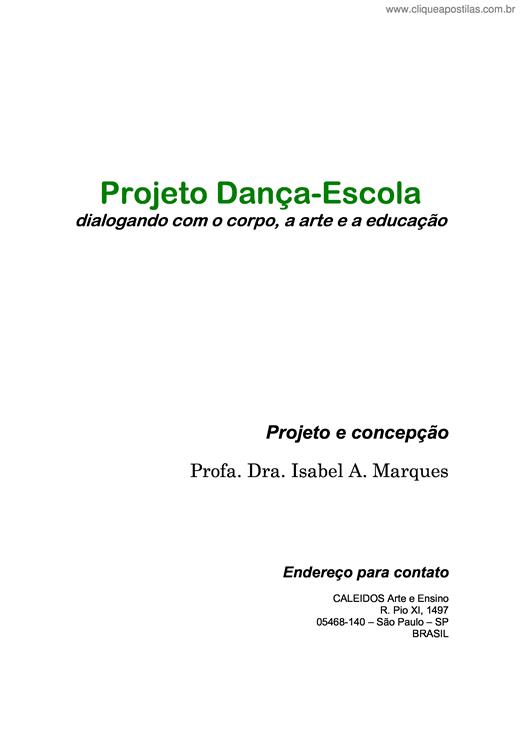 www.cliqueapostilas.com.br

Projeto Dança-Escola
dialogando com o corpo, a arte e a educação

Projeto e concepção
Profa. Dra. Isabel A. Marques

Endereço para contato
CALEIDOS Arte e Ensino
R. Pio XI, 1497
05468-140 – São Paulo – SP
BRASIL